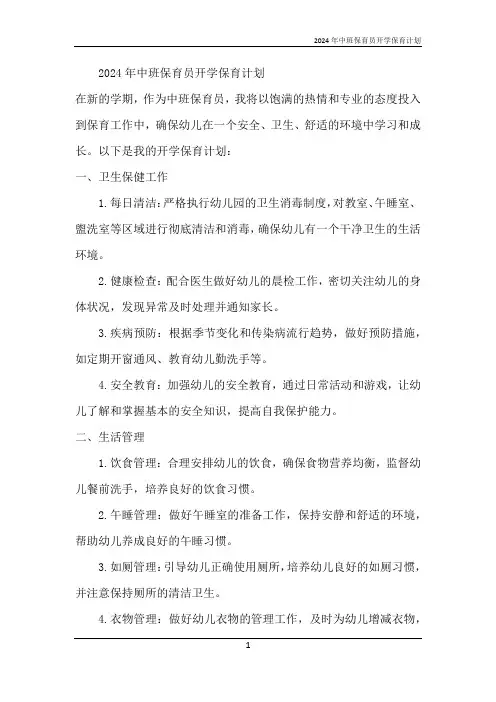 2024年中班保育员开学保育计划

2024年中班保育员开学保育计划

在新的学期，作为中班保育员，我将以饱满的热情和专业的态度投入到保育工作中，确保幼儿在一个安全、卫生、舒适的环境中学习和成长。以下是我的开学保育计划：

一、卫生保健工作

1.每日清洁：严格执行幼儿园的卫生消毒制度，对教室、午睡室、盥洗室等区域进行彻底清洁和消毒，确保幼儿有一个干净卫生的生活环境。

2.健康检查：配合医生做好幼儿的晨检工作，密切关注幼儿的身体状况，发现异常及时处理并通知家长。

3.疾病预防：根据季节变化和传染病流行趋势，做好预防措施，如定期开窗通风、教育幼儿勤洗手等。

4.安全教育：加强幼儿的安全教育，通过日常活动和游戏，让幼儿了解和掌握基本的安全知识，提高自我保护能力。

二、生活管理

1.饮食管理：合理安排幼儿的饮食，确保食物营养均衡，监督幼儿餐前洗手，培养良好的饮食习惯。

2.午睡管理：做好午睡室的准备工作，保持安静和舒适的环境，帮助幼儿养成良好的午睡习惯。

3.如厕管理：引导幼儿正确使用厕所，培养幼儿良好的如厕习惯，并注意保持厕所的清洁卫生。

4.衣物管理：做好幼儿衣物的管理工作，及时为幼儿增减衣物，

1